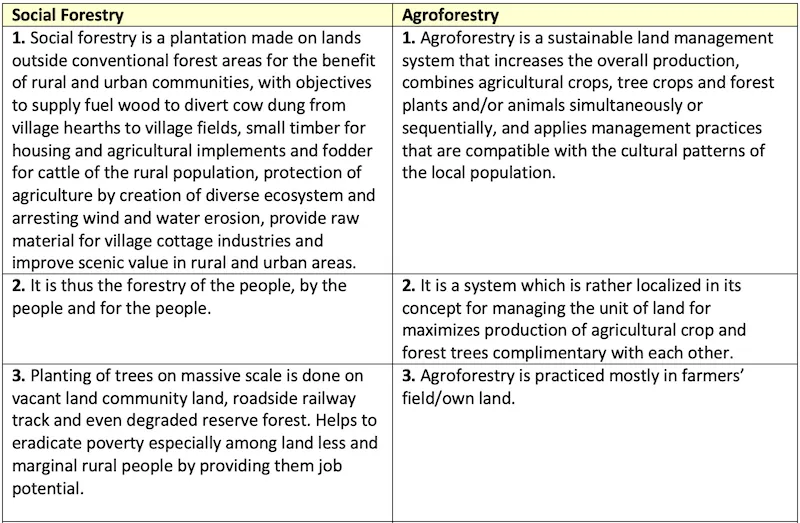 | Social Forestry | Agroforestry |
|---|---|
| **1.** Social forestry is a plantation made on lands outside conventional forest areas for the benefit of rural and urban communities, with objectives to supply fuel wood to divert cow dung from village hearths to village fields, small timber for housing and agricultural implements and fodder for cattle of the rural population, protection of agriculture by creation of diverse ecosystem and arresting wind and water erosion, provide raw material for village cottage industries and improve scenic value in rural and urban areas. | **1.** Agroforestry is a sustainable land management system that increases the overall production, combines agricultural crops, tree crops and forest plants and/or animals simultaneously or sequentially, and applies management practices that are compatible with the cultural patterns of the local population. |
| **2.** It is thus the forestry of the people, by the people and for the people. | **2.** It is a system which is rather localized in its concept for managing the unit of land for maximizes production of agricultural crop and forest trees complimentary with each other. |
| **3.** Planting of trees on massive scale is done on vacant land community land, roadside railway track and even degraded reserve forest. Helps to eradicate poverty especially among land less and marginal rural people by providing them job potential. | **3.** Agroforestry is practiced mostly in farmers' field/own land. |